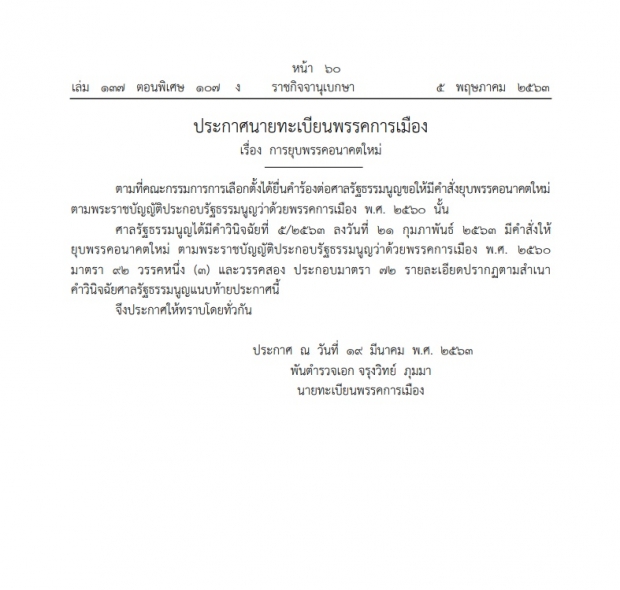 หน้า ๖๐
เล่ม ๑๓๗ ตอนพิเศษ ๑๐๗ ง ราชกิจจานุเบกษา ๕ พฤษภาคม ๒๕๖๓

ประกาศนายทะเบียนพรรคการเมือง
เรื่อง การยุบพรรคอนาคตใหม่

ตามที่คณะกรรมการการเลือกตั้งได้ยื่นคำร้องต่อศาลรัฐธรรมนูญขอให้มีคำสั่งยุบพรรคอนาคตใหม่ ตามพระราชบัญญัติประกอบรัฐธรรมนูญว่าด้วยพรรคการเมือง พ.ศ. ๒๕๖๐ นั้น

ศาลรัฐธรรมนูญได้มีคำวินิจฉัยที่ ๕/๒๕๖๓ ลงวันที่ ๒๑ กุมภาพันธ์ ๒๕๖๓ มีคำสั่งให้ยุบพรรคอนาคตใหม่ ตามพระราชบัญญัติประกอบรัฐธรรมนูญว่าด้วยพรรคการเมือง พ.ศ. ๒๕๖๐ มาตรา ๙๒ วรรคหนึ่ง (๓) และวรรคสอง ประกอบมาตรา ๗๒ รายละเอียดปรากฏตามสำเนาคำวินิจฉัยศาลรัฐธรรมนูญแนบท้ายประกาศนี้

จึงประกาศให้ทราบโดยทั่วกัน

ประกาศ ณ วันที่ ๑๙ มีนาคม พ.ศ. ๒๕๖๓
พันตำรวจเอก จรุงวิทย์ ภุมมา
นายทะเบียนพรรคการเมือง